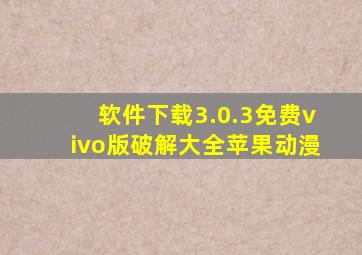 软件下载3.0.3免费vivo版破解大全苹果动漫